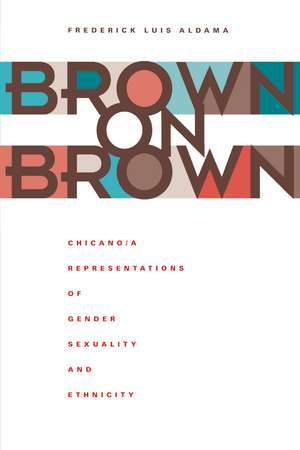 FREDERICK LUIS ALDAMA

BROWN ON BROWN

CHICANO/A
REPRESENTATIONS
OF
GENDER
SEXUALITY
AND
ETHNICITY